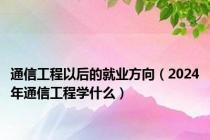 通信工程以后的就业方向（2024年通信工程学什么）